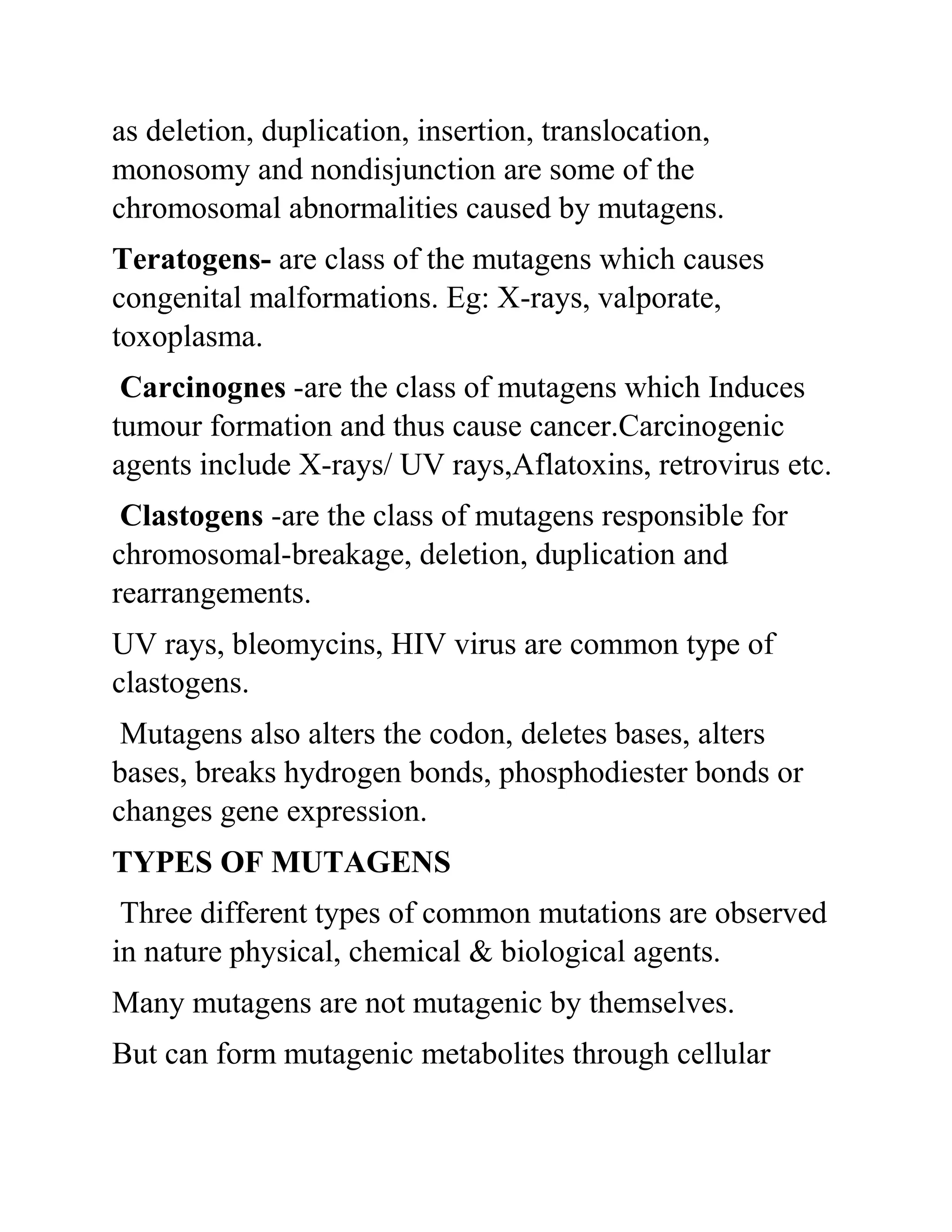 as deletion, duplication, insertion, translocation, monosomy and nondisjunction are some of the chromosomal abnormalities caused by mutagens.

Teratogens- are class of the mutagens which causes congenital malformations. Eg: X-rays, valporate, toxoplasma.

Carcinognes -are the class of mutagens which Induces tumour formation and thus cause cancer.Carcinogenic agents include X-rays/ UV rays,Aflatoxins, retrovirus etc.

Clastogens -are the class of mutagens responsible for chromosomal-breakage, deletion, duplication and rearrangements.

UV rays, bleomycins, HIV virus are common type of clastogens.

Mutagens also alters the codon, deletes bases, alters bases, breaks hydrogen bonds, phosphodiester bonds or changes gene expression.

TYPES OF MUTAGENS

Three different types of common mutations are observed in nature physical, chemical & biological agents.

Many mutagens are not mutagenic by themselves.

But can form mutagenic metabolites through cellular